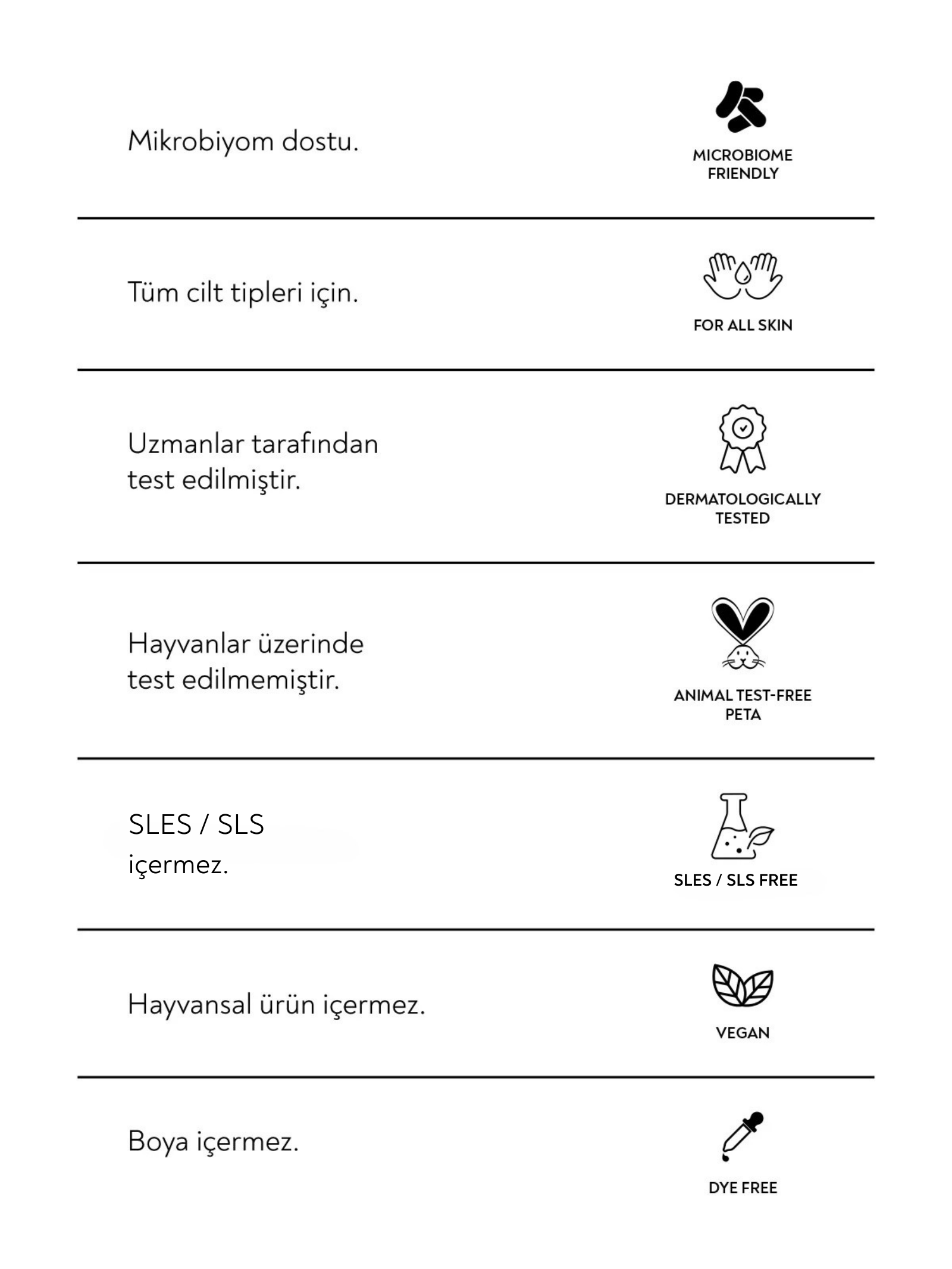 Mikrobiyom dostu.

MICROBIOME FRIENDLY

Tüm cilt tipleri için.

FOR ALL SKIN

Uzmanlar tarafından test edilmiştir.

DERMATOLOGICALLY TESTED

Hayvanlar üzerinde test edilmemiştir.

ANIMAL TEST-FREE PETA

SLES / SLS
içermez.

SLES / SLS FREE

Hayvansal ürün içermez.

VEGAN

Boya içermez.

DYE FREE